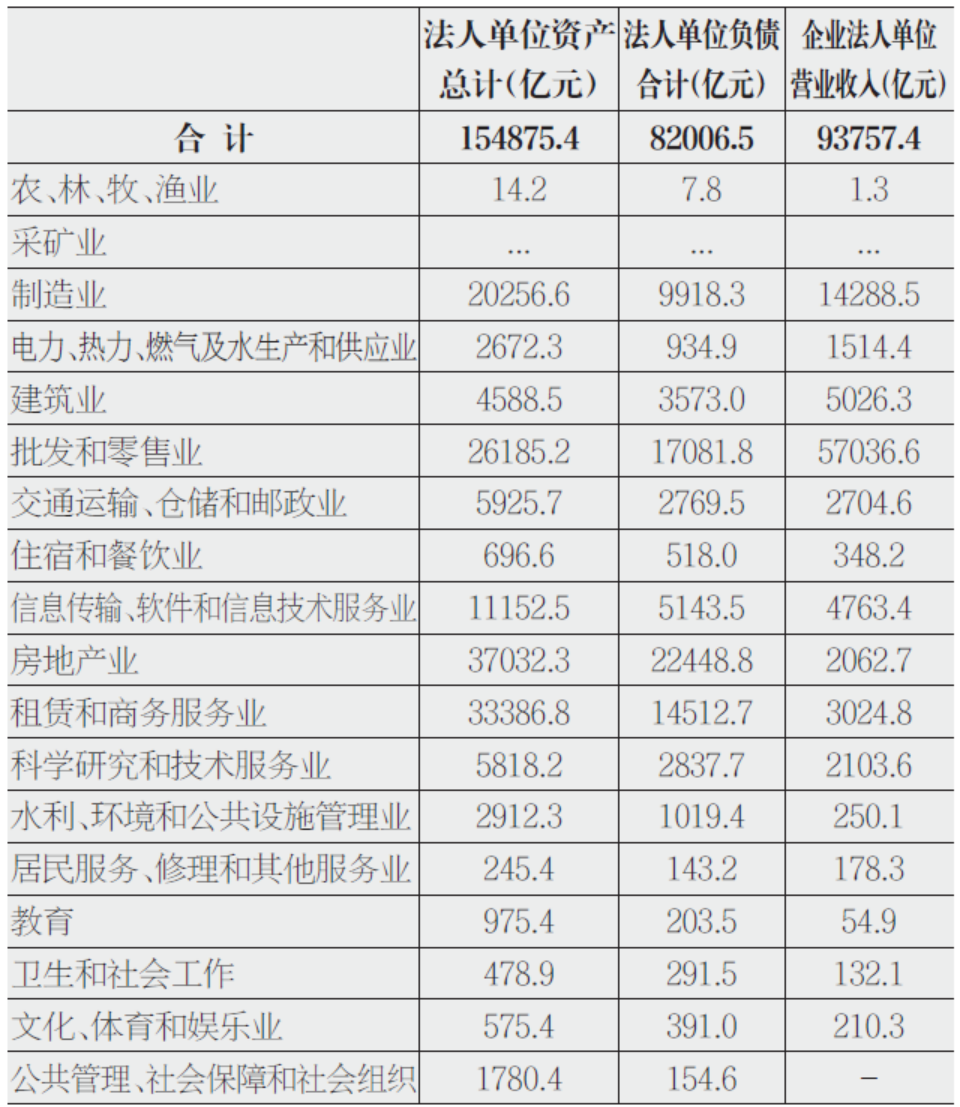 |  | 法人单位资产总计(亿元) | 法人单位负债合计(亿元) | 企业法人单位营业收入(亿元) |
|---|---|---|---|
| 合 计 | 154875.4 | 82006.5 | 93757.4 |
| 农、林、牧、渔业 | 14.2 | 7.8 | 1.3 |
| 采矿业 | … | … | … |
| 制造业 | 20256.6 | 9918.3 | 14288.5 |
| 电力、热力、燃气及水生产和供应业 | 2672.3 | 934.9 | 1514.4 |
| 建筑业 | 4588.5 | 3573.0 | 5026.3 |
| 批发和零售业 | 26185.2 | 17081.8 | 57036.6 |
| 交通运输、仓储和邮政业 | 5925.7 | 2769.5 | 2704.6 |
| 住宿和餐饮业 | 696.6 | 518.0 | 348.2 |
| 信息传输、软件和信息技术服务业 | 11152.5 | 5143.5 | 4763.4 |
| 房地产业 | 37032.3 | 22448.8 | 2062.7 |
| 租赁和商务服务业 | 33386.8 | 14512.7 | 3024.8 |
| 科学研究和技术服务业 | 5818.2 | 2837.7 | 2103.6 |
| 水利、环境和公共设施管理业 | 2912.3 | 1019.4 | 250.1 |
| 居民服务、修理和其他服务业 | 245.4 | 143.2 | 178.3 |
| 教育 | 975.4 | 203.5 | 54.9 |
| 卫生和社会工作 | 478.9 | 291.5 | 132.1 |
| 文化、体育和娱乐业 | 575.4 | 391.0 | 210.3 |
| 公共管理、社会保障和社会组织 | 1780.4 | 154.6 | – |